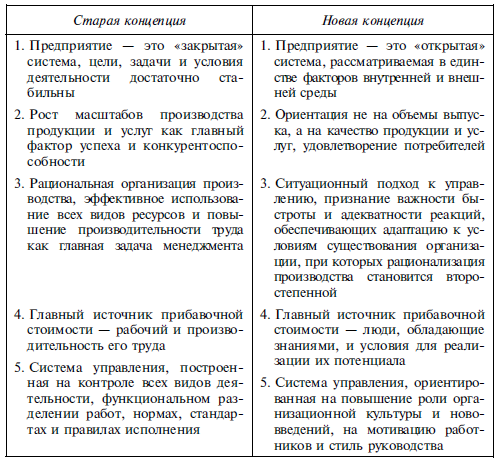 | Старая концепция | Новая концепция |
|---|---|
| 1. Предприятие — это «закрытая» система, цели, задачи и условия деятельности достаточно стабильны | 1. Предприятие — это «открытая» система, рассматриваемая в единстве факторов внутренней и внешней среды |
| 2. Рост масштабов производства продукции и услуг как главный фактор успеха и конкурентоспособности | 2. Ориентация не на объемы выпуска, а на качество продукции и услуг, удовлетворение потребителей |
| 3. Рациональная организация производства, эффективное использование всех видов ресурсов и повышение производительности труда как главная задача менеджмента | 3. Ситуационный подход к управлению, признание важности быстроты и адекватности реакций, обеспечивающих адаптацию к условиям существования организации, при которых рационализация производства становится второстепенной |
| 4. Главный источник прибавочной стоимости — рабочий и производительность его труда | 4. Главный источник прибавочной стоимости — люди, обладающие знаниями, и условия для реализации их потенциала |
| 5. Система управления, построенная на контроле всех видов деятельности, функциональном разделении работ, нормах, стандартах и правилах исполнения | 5. Система управления, ориентированная на повышение роли организационной культуры и нововведений, на мотивацию работников и стиль руководства |